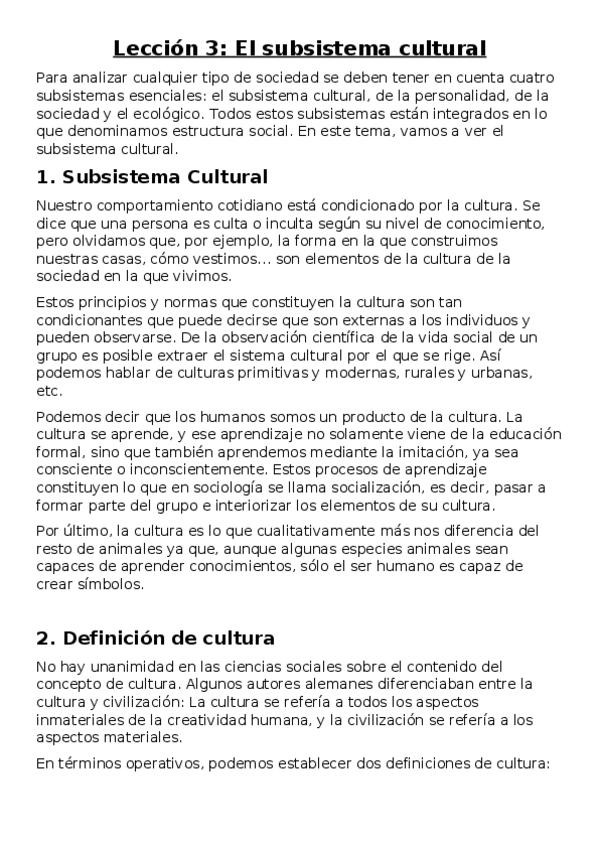 Lección 3: El subsistema cultural

Para analizar cualquier tipo de sociedad se deben tener en cuenta cuatro subsistemas esenciales: el subsistema cultural, de la personalidad, de la sociedad y el ecológico. Todos estos subsistemas están integrados en lo que denominamos estructura social. En este tema, vamos a ver el subsistema cultural.

1. Subsistema Cultural

Nuestro comportamiento cotidiano está condicionado por la cultura. Se dice que una persona es culta o inculta según su nivel de conocimiento, pero olvidamos que, por ejemplo, la forma en la que construimos nuestras casas, cómo vestimos... son elementos de la cultura de la sociedad en la que vivimos.

Estos principios y normas que constituyen la cultura son tan condicionantes que puede decirse que son externas a los individuos y pueden observarse. De la observación científica de la vida social de un grupo es posible extraer el sistema cultural por el que se rige. Así podemos hablar de culturas primitivas y modernas, rurales y urbanas, etc.

Podemos decir que los humanos somos un producto de la cultura. La cultura se aprende, y ese aprendizaje no solamente viene de la educación formal, sino que también aprendemos mediante la imitación, ya sea consciente o inconscientemente. Estos procesos de aprendizaje constituyen lo que en sociología se llama socialización, es decir, pasar a formar parte del grupo e interiorizar los elementos de su cultura.

Por último, la cultura es lo que cualitativamente más nos diferencia del resto de animales ya que, aunque algunas especies animales sean capaces de aprender conocimientos, sólo el ser humano es capaz de crear símbolos.

2. Definición de cultura

No hay unanimidad en las ciencias sociales sobre el contenido del concepto de cultura. Algunos autores alemanes diferenciaban entre la cultura y civilización: La cultura se refería a todos los aspectos inmateriales de la creatividad humana, y la civilización se refería a los aspectos materiales.

En términos operativos, podemos establecer dos definiciones de cultura: